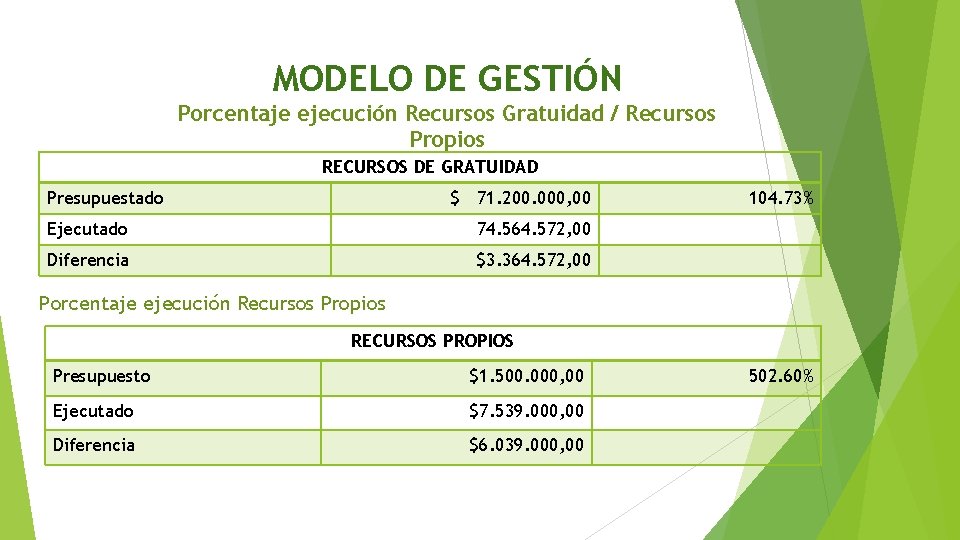 MODELO DE GESTIÓN

Porcentaje ejecución Recursos Gratuidad / Recursos Propios

| RECURSOS DE GRATUIDAD | | |
|---|---|---|
| Presupuestado | $ 71.200.000,00 | 104.73% |
| Ejecutado | 74.564.572,00 | |
| Diferencia | $3.364.572,00 | |

Porcentaje ejecución Recursos Propios

| RECURSOS PROPIOS | | |
|---|---|---|
| Presupuesto | $1.500.000,00 | 502.60% |
| Ejecutado | $7.539.000,00 | |
| Diferencia | $6.039.000,00 | |